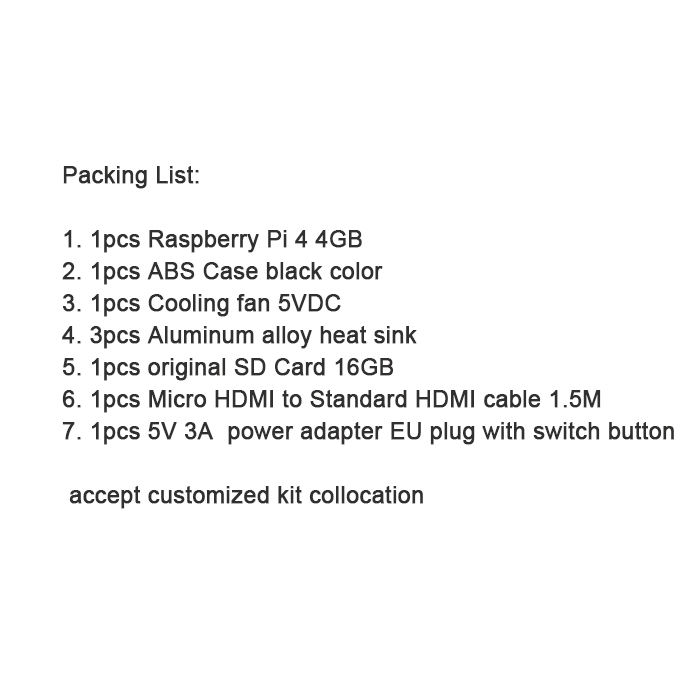 Packing List:

1. 1pcs Raspberry Pi 4 4GB
2. 1pcs ABS Case black color
3. 1pcs Cooling fan 5VDC
4. 3pcs Aluminum alloy heat sink
5. 1pcs original SD Card 16GB
6. 1pcs Micro HDMI to Standard HDMI cable 1.5M
7. 1pcs 5V 3A power adapter EU plug with switch button

accept customized kit collocation